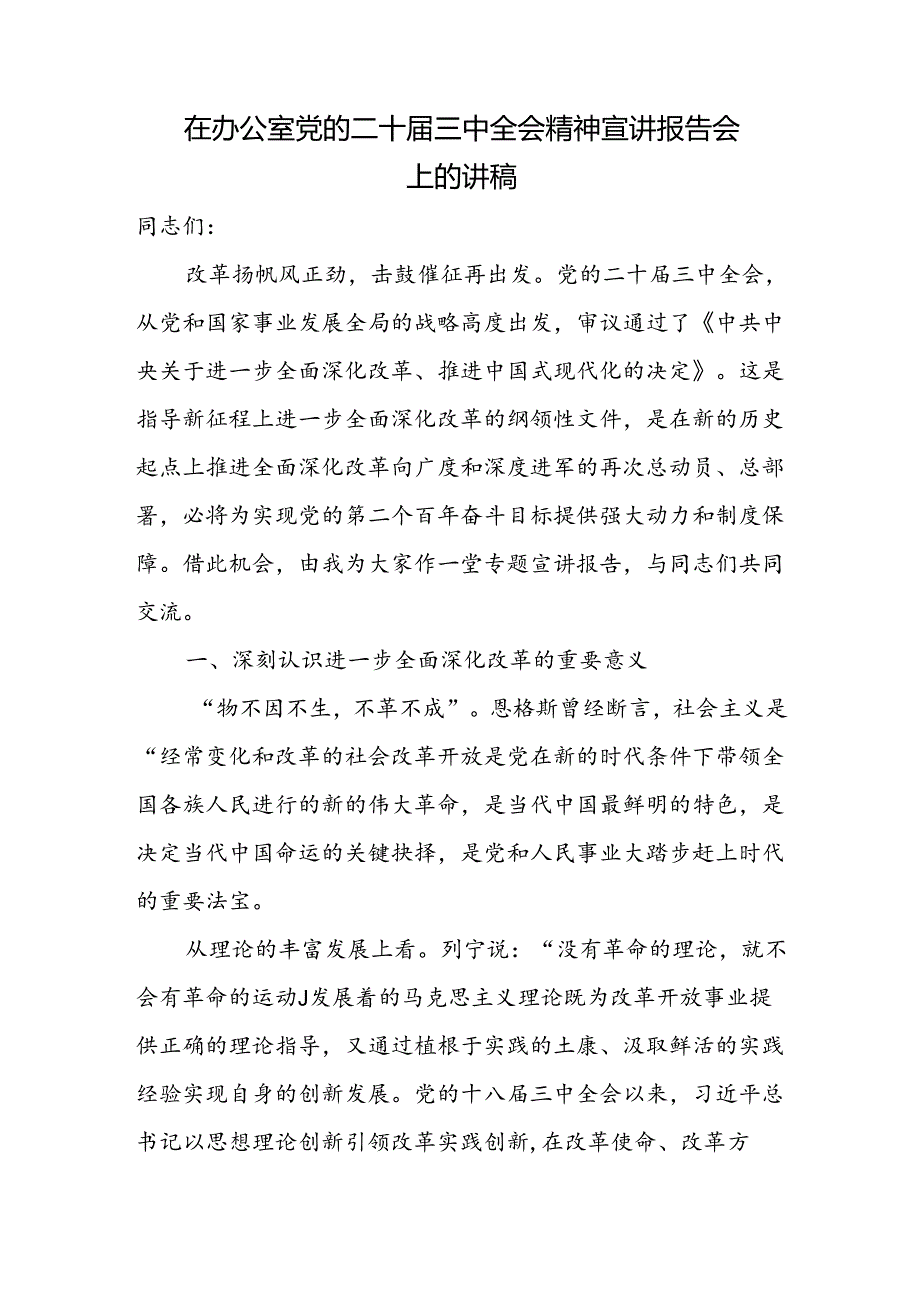 在办公室党的二十届三中全会精神宣讲报告会上的讲稿

同志们：

改革扬帆风正劲，击鼓催征再出发。党的二十届三中全会，从党和国家事业发展全局的战略高度出发，审议通过了《中共中央关于进一步全面深化改革、推进中国式现代化的决定》。这是指导新征程上进一步全面深化改革的纲领性文件，是在新的历史起点上推进全面深化改革向广度和深度进军的再次总动员、总部署，必将为实现党的第二个百年奋斗目标提供强大动力和制度保障。借此机会，由我为大家作一堂专题宣讲报告，与同志们共同交流。

一、深刻认识进一步全面深化改革的重要意义

“物不因不生，不革不成”。恩格斯曾经断言，社会主义是“经常变化和改革的社会改革开放是党在新的时代条件下带领全国各族人民进行的新的伟大革命，是当代中国最鲜明的特色，是决定当代中国命运的关键抉择，是党和人民事业大踏步赶上时代的重要法宝。

从理论的丰富发展上看。列宁说：“没有革命的理论，就不会有革命的运动J发展着的马克思主义理论既为改革开放事业提供正确的理论指导，又通过植根于实践的土康、汲取鲜活的实践经验实现自身的创新发展。党的十八届三中全会以来，习近平总书记以思想理论创新引领改革实践创新，在改革使命、改革方